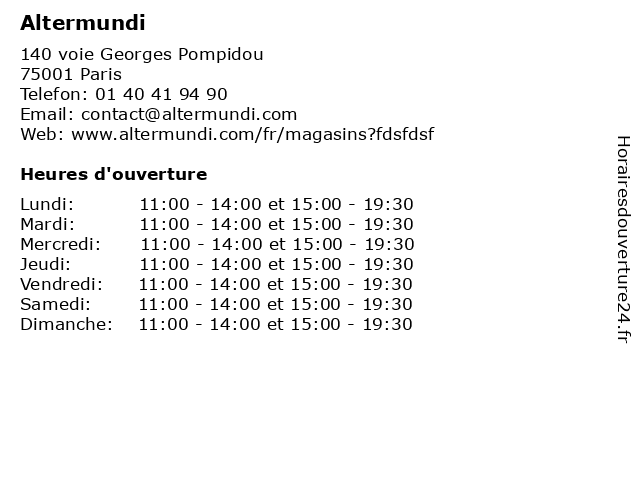 Altermundi

140 voie Georges Pompidou
75001 Paris
Telefon: 01 40 41 94 90
Email: contact@altermundi.com
Web: www.altermundi.com/fr/magasins?fdsfdsf

Heures d'ouverture

| | |
|---|---|
| Lundi: | 11:00 - 14:00 et 15:00 - 19:30 |
| Mardi: | 11:00 - 14:00 et 15:00 - 19:30 |
| Mercredi: | 11:00 - 14:00 et 15:00 - 19:30 |
| Jeudi: | 11:00 - 14:00 et 15:00 - 19:30 |
| Vendredi: | 11:00 - 14:00 et 15:00 - 19:30 |
| Samedi: | 11:00 - 14:00 et 15:00 - 19:30 |
| Dimanche: | 11:00 - 14:00 et 15:00 - 19:30 |

Horairesdouverture24.fr